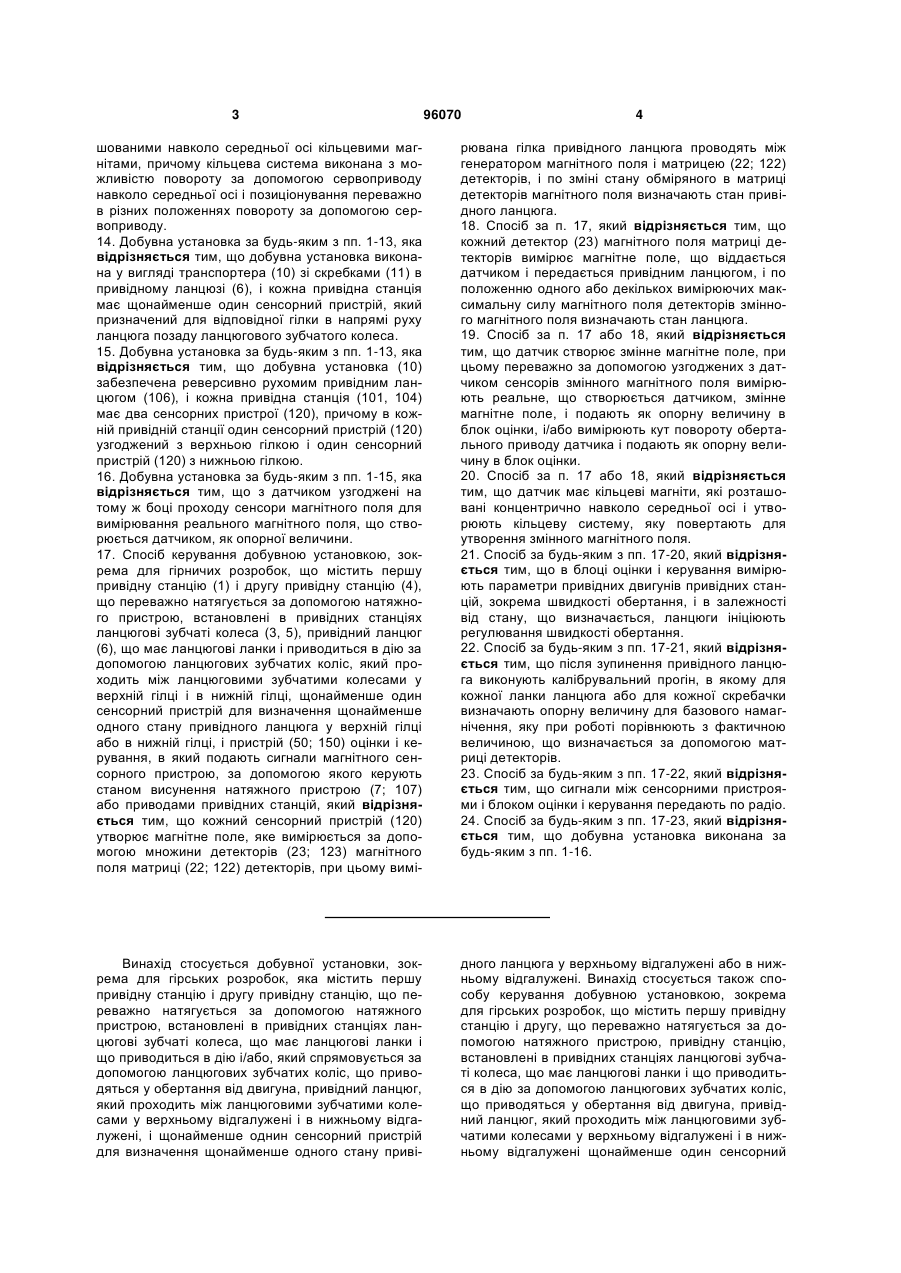 3 96070 4

шованими навколо середньої осі кільцевими магнітами, причому кільцева система виконана з можливістю повороту за допомогою сервоприводу навколо середньої осі і позиціонування переважно в різних положеннях повороту за допомогою сервоприводу.
14. Добувна установка за будь-яким з пп. 1-13, яка **відрізняється** тим, що добувна установка виконана у вигляді транспортера (10) зі скребками (11) в привідному ланцюзі (6), і кожна привідна станція має щонайменше один сенсорний пристрій, який призначений для відповідної гілки в напрямі руху ланцюга позаду ланцюгового зубчатого колеса.
15. Добувна установка за будь-яким з пп. 1-13, яка **відрізняється** тим, що добувна установка (10) забезпечена реверсивно рухомим привідним ланцюгом (106), і кожна привідна станція (101, 104) має два сенсорних пристрої (120), причому в кожній привідній станції один сенсорний пристрій (120) узгоджений з верхньою гілкою і один сенсорний пристрій (120) з нижньою гілкою.
16. Добувна установка за будь-яким з пп. 1-15, яка **відрізняється** тим, що з датчиком узгоджені на тому ж боці проходу сенсори магнітного поля для вимірювання реального магнітного поля, що створюється датчиком, як опорної величини.
17. Спосіб керування добувною установкою, зокрема для гірничих розробок, що містить першу привідну станцію (1) і другу привідну станцію (4), що переважно натягується за допомогою натяжного пристрою, встановлені в привідних станціях ланцюгові зубчаті колеса (3, 5), привідний ланцюг (6), що має ланцюгові ланки і приводиться в дію за допомогою ланцюгових зубчатих коліс, який проходить між ланцюговими зубчатими колесами у верхній гілці і в нижній гілці, щонайменше один сенсорний пристрій для визначення щонайменше одного стану привідного ланцюга у верхній гілці або в нижній гілці, і пристрій (50; 150) оцінки і керування, в який подають сигнали магнітного сенсорного пристрою, за допомогою якого керують станом висунення натяжного пристрою (7; 107) або приводами привідних станцій, який **відрізняється** тим, що кожний сенсорний пристрій (120) утворює магнітне поле, яке вимірюється за допомогою множини детекторів (23; 123) магнітного поля матриці (22; 122) детекторів, при цьому вимірювана гілка привідного ланцюга проводять між генератором магнітного поля і матрицею (22; 122) детекторів, і по зміні стану обміряного в матриці детекторів магнітного поля визначають стан привідного ланцюга.
18. Спосіб за п. 17, який **відрізняється** тим, що кожний детектор (23) магнітного поля матриці детекторів вимірює магнітне поле, що віддається датчиком і передається привідним ланцюгом, і по положенню одного або декількох вимірюючих максимальну силу магнітного поля детекторів змінного магнітного поля визначають стан ланцюга.
19. Спосіб за п. 17 або 18, який **відрізняється** тим, що датчик створює змінне магнітне поле, при цьому переважно за допомогою узгоджених з датчиком сенсорів змінного магнітного поля вимірюють реальне, що створюється датчиком, змінне магнітне поле, і подають як опорну величину в блок оцінки, і/або вимірюють кут повороту обертального приводу датчика і подають як опорну величину в блок оцінки.
20. Спосіб за п. 17 або 18, який **відрізняється** тим, що датчик має кільцеві магніти, які розташовані концентрично навколо середньої осі і утворюють кільцеву систему, яку повертають для утворення змінного магнітного поля.
21. Спосіб за будь-яким з пп. 17-20, який **відрізняється** тим, що в блоці оцінки і керування вимірюють параметри привідних двигунів привідних станцій, зокрема швидкості обертання, і в залежності від стану, що визначається, ланцюги ініціюють регулювання швидкості обертання.
22. Спосіб за будь-яким з пп. 17-21, який **відрізняється** тим, що після зупинення привідного ланцюга виконують калібрувальний прогін, в якому для кожної ланки ланцюга або для кожної скребачки визначають опорну величину для базового намагнічення, яку при роботі порівнюють з фактичною величиною, що визначається за допомогою матриці детекторів.
23. Спосіб за будь-яким з пп. 17-22, який **відрізняється** тим, що сигнали між сенсорними пристроями і блоком оцінки і керування передають по радіо.
24. Спосіб за будь-яким з пп. 17-23, який **відрізняється** тим, що добувна установка виконана за будь-яким з пп. 1-16.

Винахід стосується добувної установки, зокрема для гірських розробок, яка містить першу привідну станцію і другу привідну станцію, що переважно натягується за допомогою натяжного пристрою, встановлені в привідних станціях ланцюгові зубчаті колеса, що має ланцюгові ланки і що приводиться в дію і/або, який спрямовується за допомогою ланцюгових зубчатих коліс, що приводяться у обертання від двигуна, привідний ланцюг, який проходить між ланцюговими зубчатими колесами у верхньому відгалужені і в нижньому відгалужені, і щонайменше однин сенсорний пристрій для визначення щонайменше одного стану привідного ланцюга у верхньому відгалужені або в нижньому відгалужені. Винахід стосується також способу керування добувною установкою, зокрема для гірських розробок, що містить першу привідну станцію і другу, що переважно натягується за допомогою натяжного пристрою, привідну станцію, встановлені в привідних станціях ланцюгові зубчаті колеса, що має ланцюгові ланки і що приводиться в дію за допомогою ланцюгових зубчатих коліс, що приводяться у обертання від двигуна, привідний ланцюг, який проходить між ланцюговими зубчатими колесами у верхньому відгалужені і в нижньому відгалужені щонайменше один сенсорний